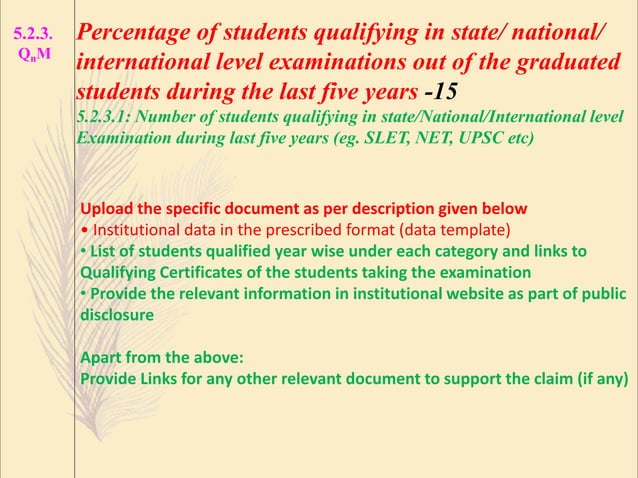 5.2.3. $Q_nM$

Percentage of students qualifying in state/ national/ international level examinations out of the graduated students during the last five years -15

5.2.3.1: Number of students qualifying in state/National/International level Examination during last five years (eg. SLET, NET, UPSC etc)

Upload the specific document as per description given below
• Institutional data in the prescribed format (data template)
• List of students qualified year wise under each category and links to Qualifying Certificates of the students taking the examination
• Provide the relevant information in institutional website as part of public disclosure

Apart from the above:
Provide Links for any other relevant document to support the claim (if any)